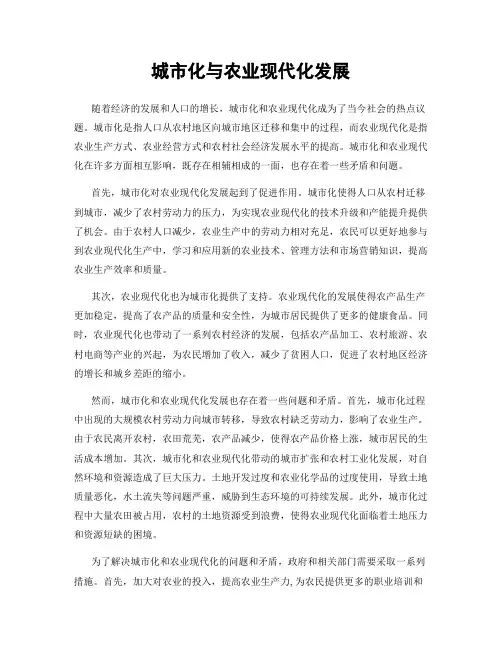 城市化与农业现代化发展

随着经济的发展和人口的增长，城市化和农业现代化成为了当今社会的热点议题。城市化是指人口从农村地区向城市地区迁移和集中的过程，而农业现代化是指农业生产方式、农业经营方式和农村社会经济发展水平的提高。城市化和农业现代化在许多方面相互影响，既存在相辅相成的一面，也存在着一些矛盾和问题。

首先，城市化对农业现代化发展起到了促进作用。城市化使得人口从农村迁移到城市，减少了农村劳动力的压力，为实现农业现代化的技术升级和产能提升提供了机会。由于农村人口减少，农业生产中的劳动力相对充足，农民可以更好地参与到农业现代化生产中，学习和应用新的农业技术、管理方法和市场营销知识，提高农业生产效率和质量。

其次，农业现代化也为城市化提供了支持。农业现代化的发展使得农产品生产更加稳定，提高了农产品的质量和安全性，为城市居民提供了更多的健康食品。同时，农业现代化也带动了一系列农村经济的发展，包括农产品加工、农村旅游、农村电商等产业的兴起，为农民增加了收入，减少了贫困人口，促进了农村地区经济的增长和城乡差距的缩小。

然而，城市化和农业现代化发展也存在着一些问题和矛盾。首先，城市化过程中出现的大规模农村劳动力向城市转移，导致农村缺乏劳动力，影响了农业生产。由于农民离开农村，农田荒芜，农产品减少，使得农产品价格上涨，城市居民的生活成本增加。其次，城市化和农业现代化带动的城市扩张和农村工业化发展，对自然环境和资源造成了巨大压力。土地开发过度和农业化学品的过度使用，导致土地质量恶化，水土流失等问题严重，威胁到生态环境的可持续发展。此外，城市化过程中大量农田被占用，农村的土地资源受到浪费，使得农业现代化面临着土地压力和资源短缺的困境。

为了解决城市化和农业现代化的问题和矛盾，政府和相关部门需要采取一系列措施。首先，加大对农业的投入，提高农业生产力，为农民提供更多的职业培训和